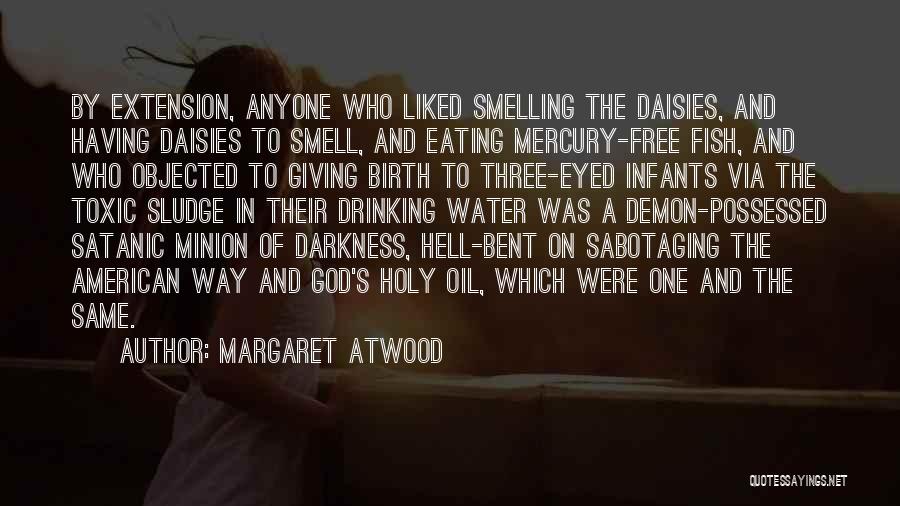 BY EXTENSION, ANYONE WHO LIKED SMELLING THE DAISIES, AND HAVING DAISIES TO SMELL, AND EATING MERCURY-FREE FISH, AND WHO OBJECTED TO GIVING BIRTH TO THREE-EYED INFANTS VIA THE TOXIC SLUDGE IN THEIR DRINKING WATER WAS A DEMON-POSSESSED SATANIC MINION OF DARKNESS, HELL-BENT ON SABOTAGING THE AMERICAN WAY AND GOD'S HOLY OIL, WHICH WERE ONE AND THE SAME.

AUTHOR: MARGARET ATWOOD

QUOTESSAYINGS.NET